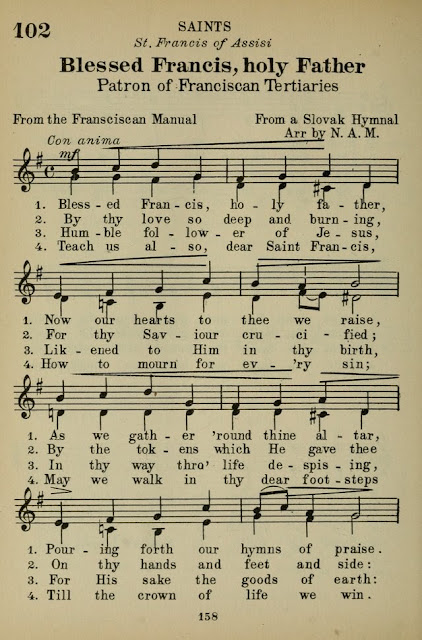 102

SAINTS
St. Francis of Assisi

Blessed Francis, holy Father
Patron of Franciscan Tertiaries

From the Fransciscan Manual
From a Slovak Hymnal
Arr by N. A. M.

Con anima
mf

1. Bless - ed Fran - cis, ho - ly fa - ther,
2. By thy love so deep and burn - ing,
3. Hum - ble fol - low - er of Je - sus,
4. Teach us al - so, dear Saint Fran - cis,

1. Now our hearts to thee we raise,
2. For thy Sav - iour cru - ci - fied;
3. Lik - ened to Him in thy birth,
4. How to mourn for ev - 'ry sin;

1. As we gath - er 'round thine al - tar,
2. By the tok - ens which He gave thee
3. In thy way thro' life de - spis - ing,
4. May we walk in thy dear foot - steps

1. Pour - ing forth our hymns of praise.
2. On thy hands and feet and side:
3. For His sake the goods of earth:
4. Till the crown of life we win.

158